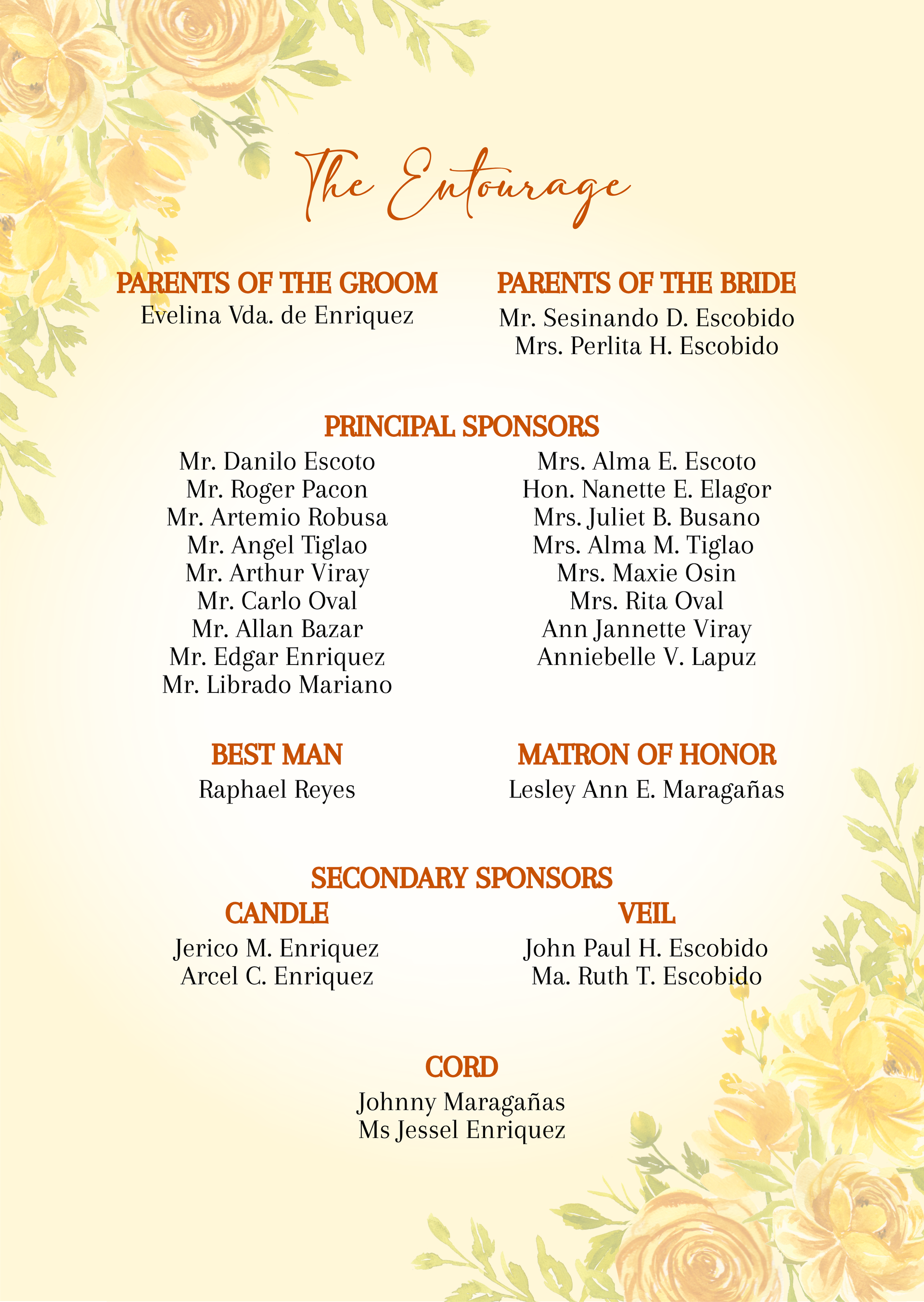 The Entourage

PARENTS OF THE GROOM
Evelina Vda. de Enriquez

PARENTS OF THE BRIDE
Mr. Sesinando D. Escobido
Mrs. Perlita H. Escobido

PRINCIPAL SPONSORS

Mr. Danilo Escoto
Mr. Roger Pacon
Mr. Artemio Robusa
Mr. Angel Tiglao
Mr. Arthur Viray
Mr. Carlo Oval
Mr. Allan Bazar
Mr. Edgar Enriquez
Mr. Librado Mariano

Mrs. Alma E. Escoto
Hon. Nanette E. Elagor
Mrs. Juliet B. Busano
Mrs. Alma M. Tiglao
Mrs. Maxie Osin
Mrs. Rita Oval
Ann Jannette Viray
Anniebelle V. Lapuz

BEST MAN
Raphael Reyes

MATRON OF HONOR
Lesley Ann E. Maragañas

SECONDARY SPONSORS

CANDLE
Jerico M. Enriquez
Arcel C. Enriquez

VEIL
John Paul H. Escobido
Ma. Ruth T. Escobido

CORD
Johnny Maragañas
Ms Jessel Enriquez